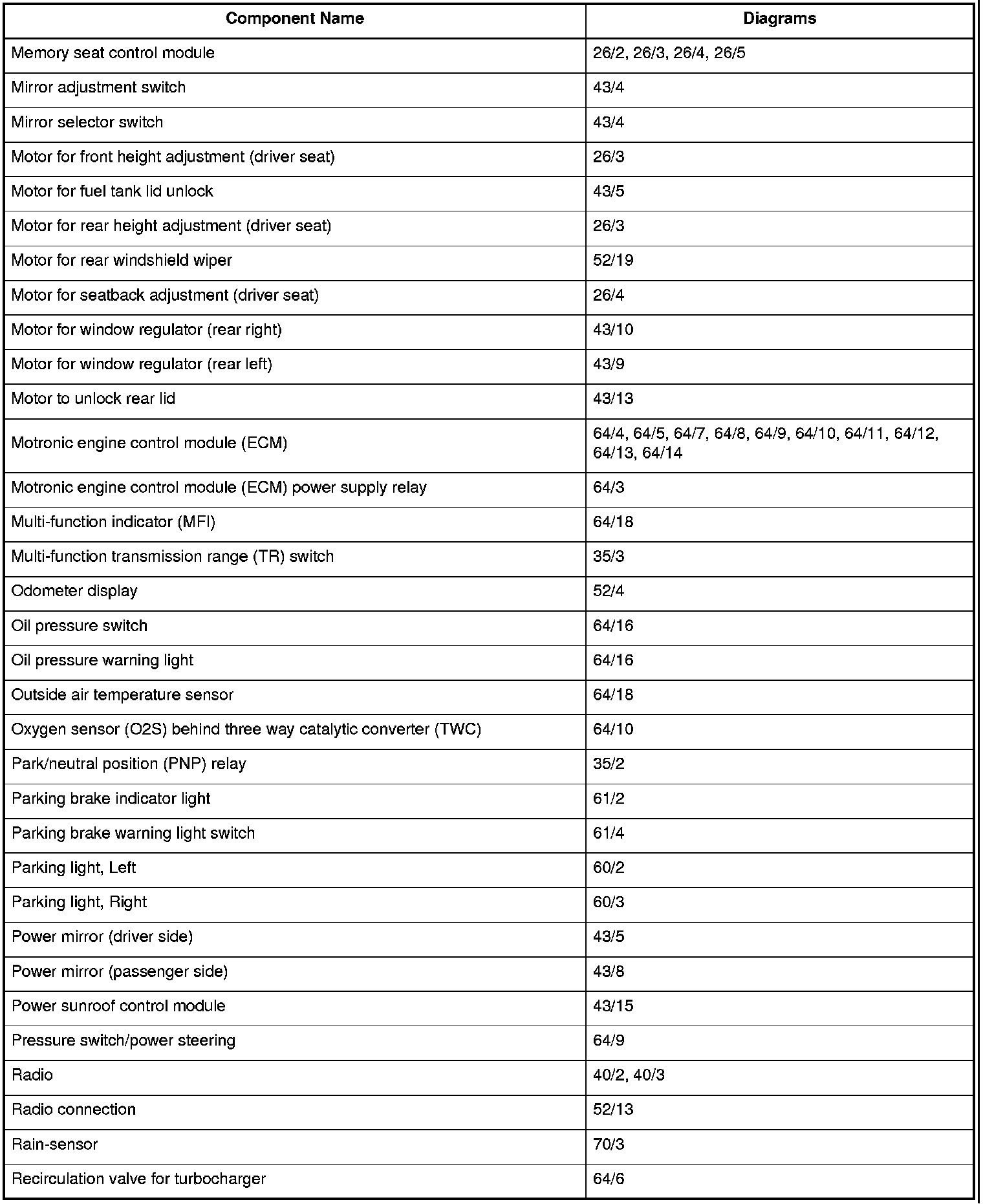 | Component Name | Diagrams |
|---|---|
| Memory seat control module | 26/2, 26/3, 26/4, 26/5 |
| Mirror adjustment switch | 43/4 |
| Mirror selector switch | 43/4 |
| Motor for front height adjustment (driver seat) | 26/3 |
| Motor for fuel tank lid unlock | 43/5 |
| Motor for rear height adjustment (driver seat) | 26/3 |
| Motor for rear windshield wiper | 52/19 |
| Motor for seatback adjustment (driver seat) | 26/4 |
| Motor for window regulator (rear right) | 43/10 |
| Motor for window regulator (rear left) | 43/9 |
| Motor to unlock rear lid | 43/13 |
| Motronic engine control module (ECM) | 64/4, 64/5, 64/7, 64/8, 64/9, 64/10, 64/11, 64/12, 64/13, 64/14 |
| Motronic engine control module (ECM) power supply relay | 64/3 |
| Multi-function indicator (MFI) | 64/18 |
| Multi-function transmission range (TR) switch | 35/3 |
| Odometer display | 52/4 |
| Oil pressure switch | 64/16 |
| Oil pressure warning light | 64/16 |
| Outside air temperature sensor | 64/18 |
| Oxygen sensor (O2S) behind three way catalytic converter (TWC) | 64/10 |
| Park/neutral position (PNP) relay | 35/2 |
| Parking brake indicator light | 61/2 |
| Parking brake warning light switch | 61/4 |
| Parking light, Left | 60/2 |
| Parking light, Right | 60/3 |
| Power mirror (driver side) | 43/5 |
| Power mirror (passenger side) | 43/8 |
| Power sunroof control module | 43/15 |
| Pressure switch/power steering | 64/9 |
| Radio | 40/2, 40/3 |
| Radio connection | 52/13 |
| Rain-sensor | 70/3 |
| Recirculation valve for turbocharger | 64/6 |